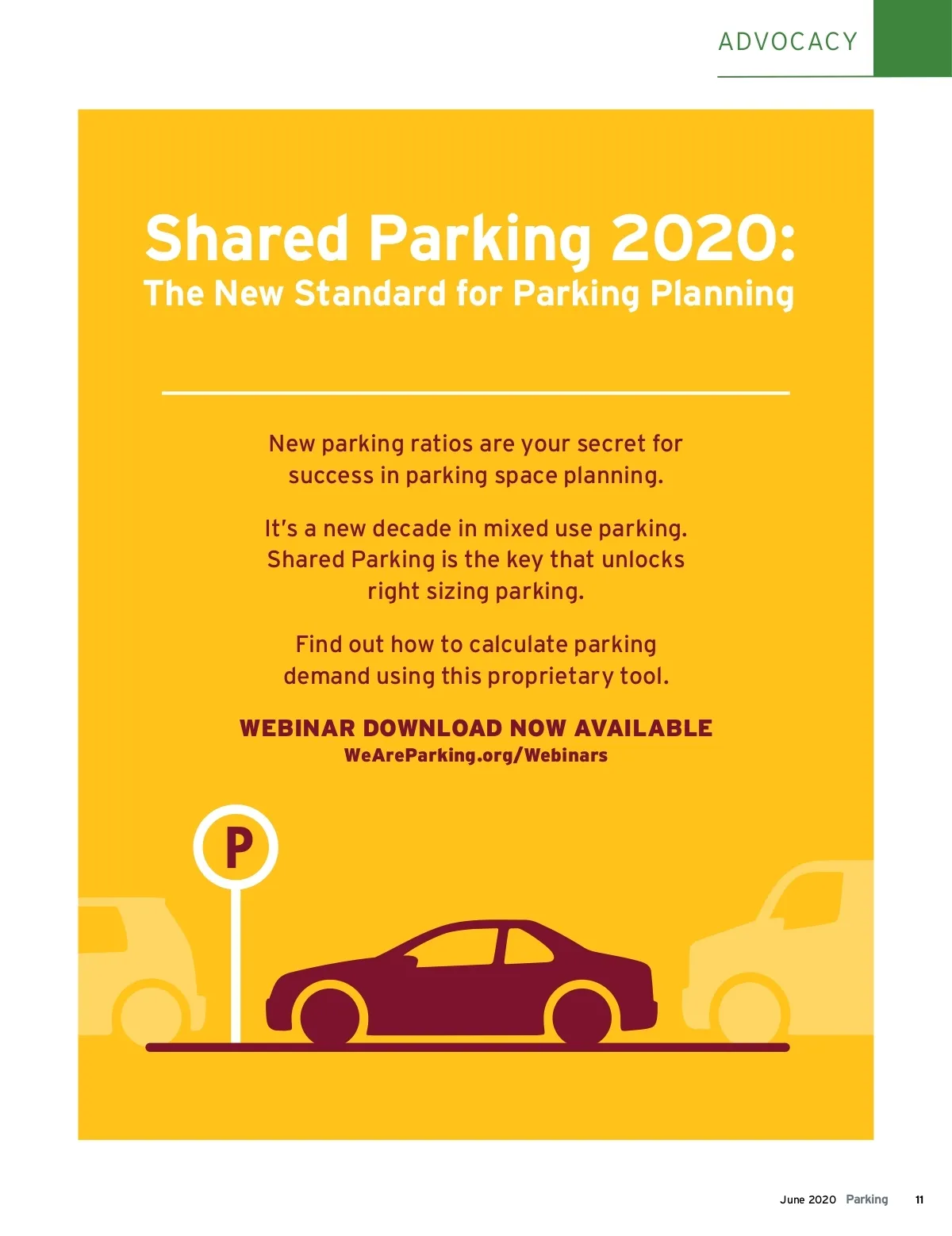 ADVOCACY

Shared Parking 2020:
The New Standard for Parking Planning

New parking ratios are your secret for success in parking space planning.

It's a new decade in mixed use parking. Shared Parking is the key that unlocks right sizing parking.

Find out how to calculate parking demand using this proprietary tool.

WEBINAR DOWNLOAD NOW AVAILABLE
WeAreParking.org/Webinars

P

June 2020 Parking 11